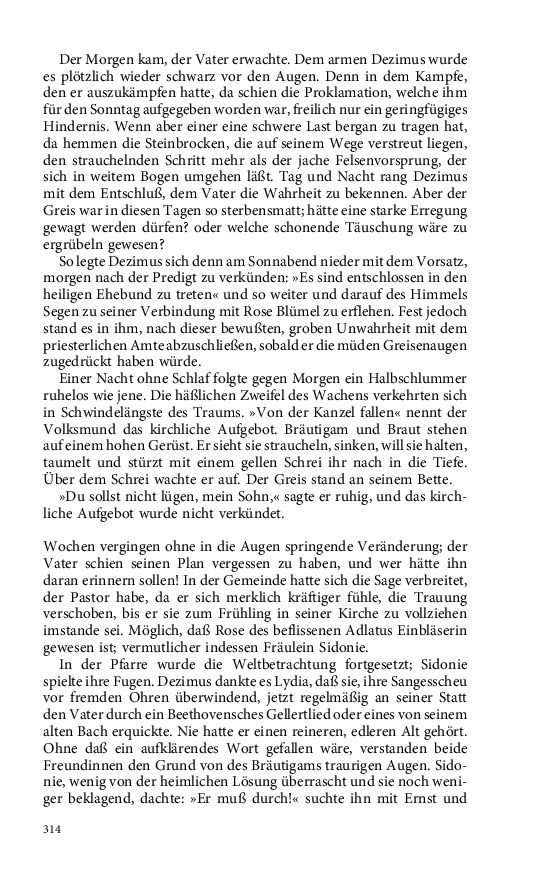 Der Morgen kam, der Vater erwachte. Dem armen Dezimus wurde es plötzlich wieder schwarz vor den Augen. Denn in dem Kampfe, den er auszukämpfen hatte, da schien die Proklamation, welche ihm für den Sonntag aufgegeben worden war, freilich nur ein geringfügiges Hindernis. Wenn aber einer eine schwere Last bergan zu tragen hat, da hemmen die Steinbrocken, die auf seinem Wege verstreut liegen, den strauchelnden Schritt mehr als der jache Felsenvorsprung, der sich in weitem Bogen umgehen läßt. Tag und Nacht rang Dezimus mit dem Entschluß, dem Vater die Wahrheit zu bekennen. Aber der Greis war in diesen Tagen so sterbensmatt; hätte eine starke Erregung gewagt werden dürfen? oder welche schonende Täuschung wäre zu ergrübeln gewesen?

So legte Dezimus sich denn am Sonnabend nieder mit dem Vorsatz, morgen nach der Predigt zu verkünden: »Es sind entschlossen in den heiligen Ehebund zu treten« und so weiter und darauf des Himmels Segen zu seiner Verbindung mit Rose Blümel zu erflehen. Fest jedoch stand es in ihm, nach dieser bewußten, groben Unwahrheit mit dem priesterlichen Amte abzuschließen, sobald er die müden Greisenaugen zugedrückt haben würde.

Einer Nacht ohne Schlaf folgte gegen Morgen ein Halbschlummer ruhelos wie jene. Die häßlichen Zweifel des Wachens verkehrten sich in Schwindelängste des Traums. »Von der Kanzel fallen« nennt der Volksmund das kirchliche Aufgebot. Bräutigam und Braut stehen auf einem hohen Gerüst. Er sieht sie straucheln, sinken, will sie halten, taumelt und stürzt mit einem gellen Schrei ihr nach in die Tiefe. Über dem Schrei wachte er auf. Der Greis stand an seinem Bette.

»Du sollst nicht lügen, mein Sohn,« sagte er ruhig, und das kirchliche Aufgebot wurde nicht verkündet.

Wochen vergingen ohne in die Augen springende Veränderung; der Vater schien seinen Plan vergessen zu haben, und wer hätte ihn daran erinnern sollen! In der Gemeinde hatte sich die Sage verbreitet, der Pastor habe, da er sich merklich kräftiger fühle, die Trauung verschoben, bis er sie zum Frühling in seiner Kirche zu vollziehen imstande sei. Möglich, daß Rose des beflissenen Adlatus Einbläserin gewesen ist; vermutlicher indessen Fräulein Sidonie.

In der Pfarre wurde die Weltbetrachtung fortgesetzt; Sidonie spielte ihre Fugen. Dezimus dankte es Lydia, daß sie, ihre Sangesscheu vor fremden Ohren überwindend, jetzt regelmäßig an seiner Statt den Vater durch ein Beethovensches Gellertlied oder eines von seinem alten Bach erquickte. Nie hatte er einen reineren, edleren Alt gehört. Ohne daß ein aufklärendes Wort gefallen wäre, verstanden beide Freundinnen den Grund von des Bräutigams traurigen Augen. Sidonie, wenig von der heimlichen Lösung überrascht und sie noch weniger beklagend, dachte: »Er muß durch!« suchte ihn mit Ernst und

314